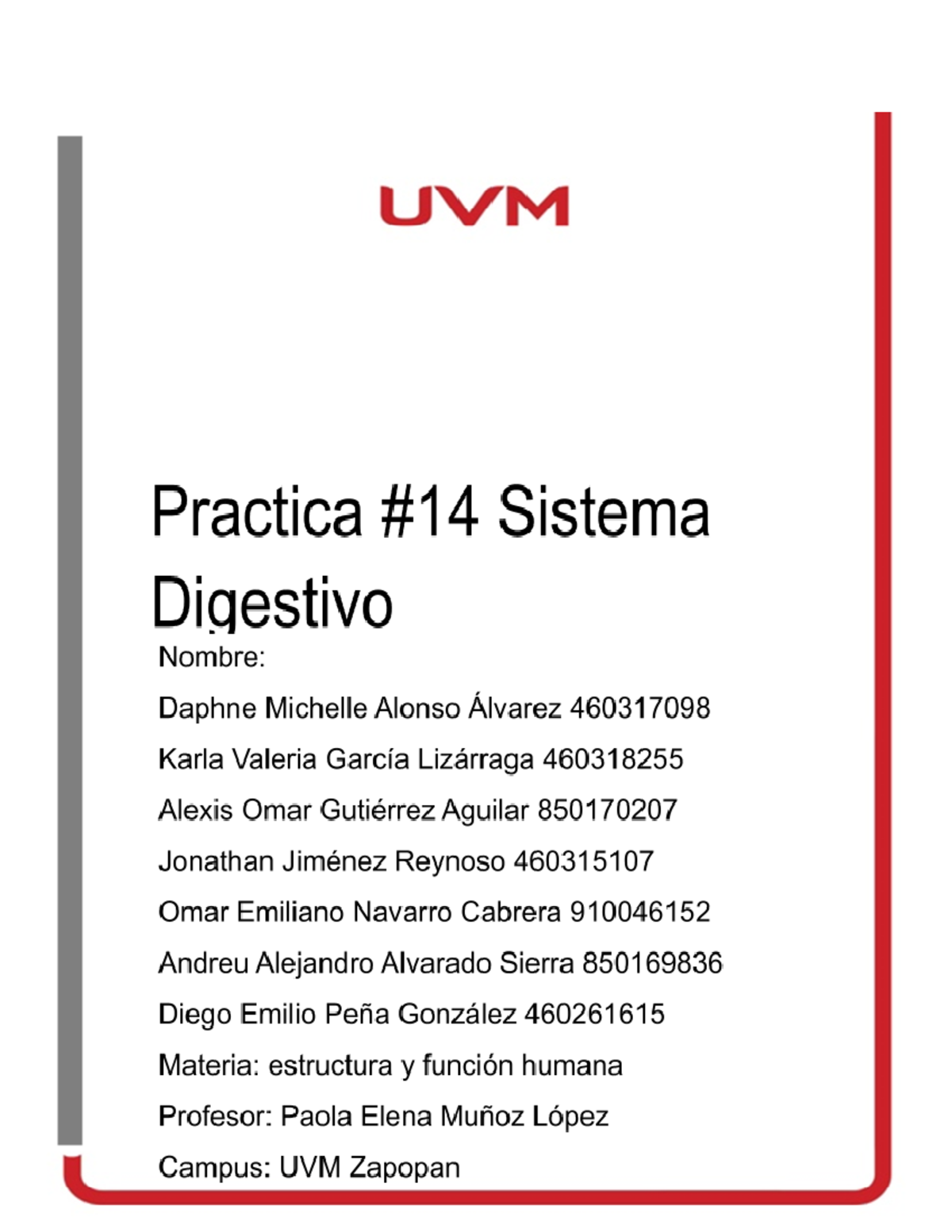 UVM

Practica #14 Sistema Digestivo

Nombre:

Daphne Michelle Alonso Álvarez 460317098

Karla Valeria García Lizárraga 460318255

Alexis Omar Gutiérrez Aguilar 850170207

Jonathan Jiménez Reynoso 460315107

Omar Emiliano Navarro Cabrera 910046152

Andreu Alejandro Alvarado Sierra 850169836

Diego Emilio Peña González 460261615

Materia: estructura y función humana

Profesor: Paola Elena Muñoz López

Campus: UVM Zapopan